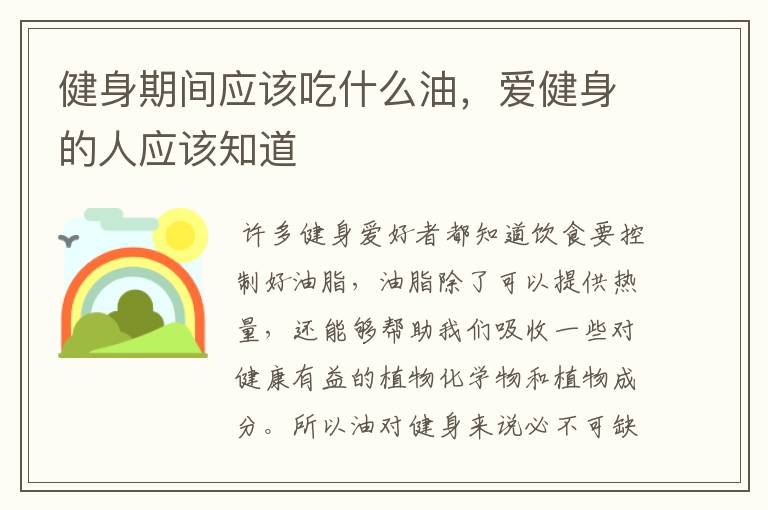 健身期间应该吃什么油，爱健身的人应该知道

许多健身爱好者都知道饮食要控制好油脂，油脂除了可以提供热量，还能够帮助我们吸收一些对健康有益的植物化学物和植物成分。所以油对健身来说必不可缺